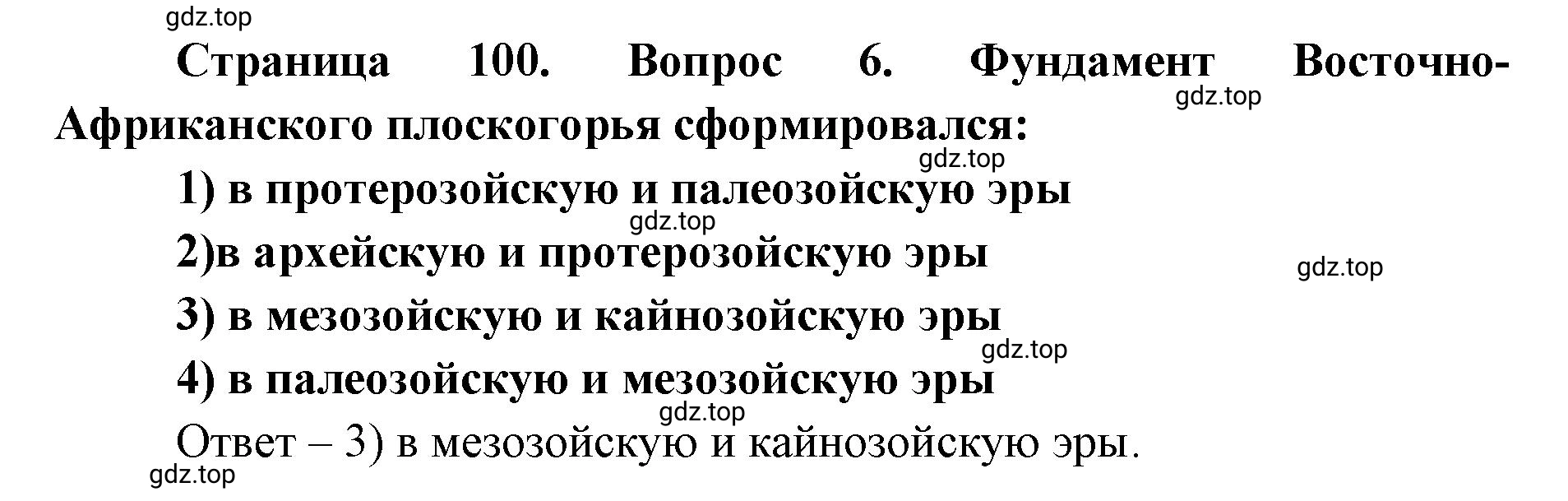 gdz.top

Страница 100. Вопрос 6. Фундамент Восточно-Африканского плоскогорья сформировался:

gdz.top

gdz.top

1) в протерозойскую и палеозойскую эры

gdz.top

2)в архейскую и протерозойскую эры

gdz.top

3) в мезозойскую и кайнозойскую эры

gdz.top

4) в палеозойскую и мезозойскую эры

gdz.top

Ответ – 3) в мезозойскую и кайнозойскую эры.

gdz.top